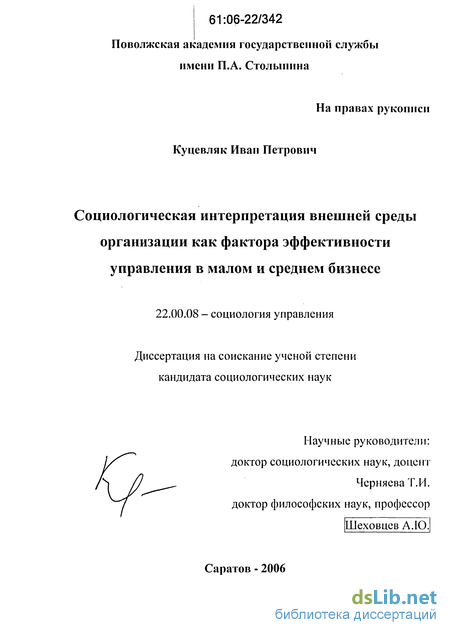 61:06-22/342

Поволжская академия государственной службы имени П.А. Столыпина

На правах рукописи

Куцевляк Иван Петрович

Социологическая интерпретация внешней среды организации как фактора эффективности управления в малом и среднем бизнесе

22.00.08 – социология управления

Диссертация на соискание ученой степени кандидата социологических наук

Научные руководители:
доктор социологических наук, доцент
Черняева Т.И.
доктор философских наук, профессор
Шеховцев А.Ю.

Саратов - 2006

dsLib.net
библиотека диссертаций